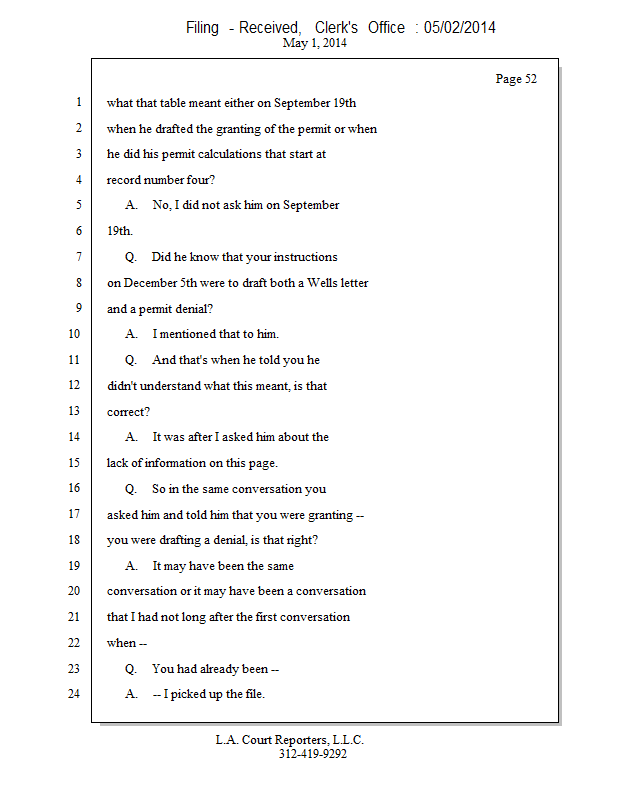 Filing - Received, Clerk's Office : 05/02/2014
May 1, 2014

Page 52

1 what that table meant either on September 19th
2 when he drafted the granting of the permit or when
3 he did his permit calculations that start at
4 record number four?
5 A. No, I did not ask him on September
6 19th.
7 Q. Did he know that your instructions
8 on December 5th were to draft both a Wells letter
9 and a permit denial?
10 A. I mentioned that to him.
11 Q. And that's when he told you he
12 didn't understand what this meant, is that
13 correct?
14 A. It was after I asked him about the
15 lack of information on this page.
16 Q. So in the same conversation you
17 asked him and told him that you were granting --
18 you were drafting a denial, is that right?
19 A. It may have been the same
20 conversation or it may have been a conversation
21 that I had not long after the first conversation
22 when --
23 Q. You had already been --
24 A. -- I picked up the file.

L.A. Court Reporters, L.L.C.
312-419-9292